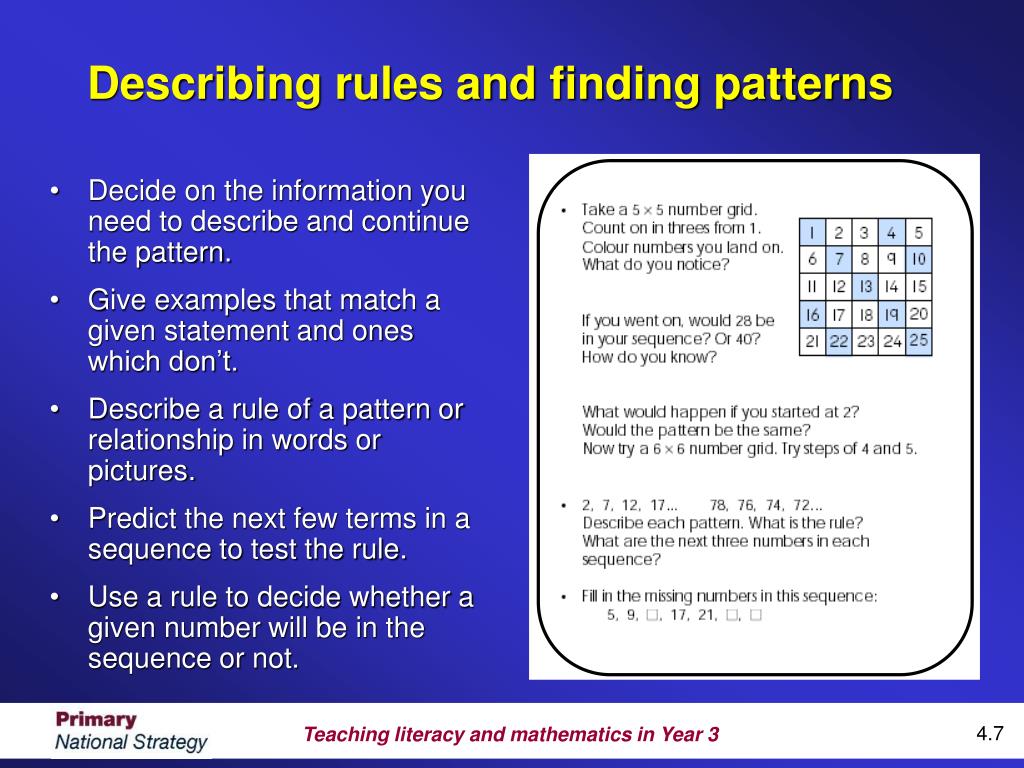 Describing rules and finding patterns

• Decide on the information you need to describe and continue the pattern.

• Give examples that match a given statement and ones which don't.

• Describe a rule of a pattern or relationship in words or pictures.

• Predict the next few terms in a sequence to test the rule.

• Use a rule to decide whether a given number will be in the sequence or not.

• Take a $5 \times 5$ number grid. Count on in threes from 1. Colour numbers you land on. What do you notice?

| 1 | 2 | 3 | 4 | 5 |
|---|---|---|---|---|
| 6 | 7 | 8 | 9 | 10 |
| 11 | 12 | 13 | 14 | 15 |
| 16 | 17 | 18 | 19 | 20 |
| 21 | 22 | 23 | 24 | 25 |

If you went on, would 28 be in your sequence? Or 40? How do you know?

What would happen if you started at 2? Would the pattern be the same? Now try a $6 \times 6$ number grid. Try steps of 4 and 5.

• 2, 7, 12, 17... 78, 76, 74, 72... Describe each pattern. What is the rule? What are the next three numbers in each sequence?

• Fill in the missing numbers in this sequence: 5, 9, □, 17, 21, □, □

Primary National Strategy

Teaching literacy and mathematics in Year 3

4.7